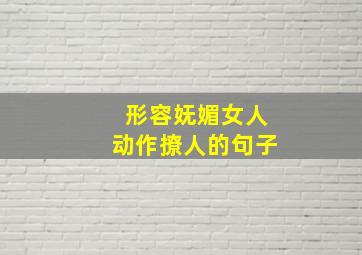 形容妩媚女人
动作撩人的句子